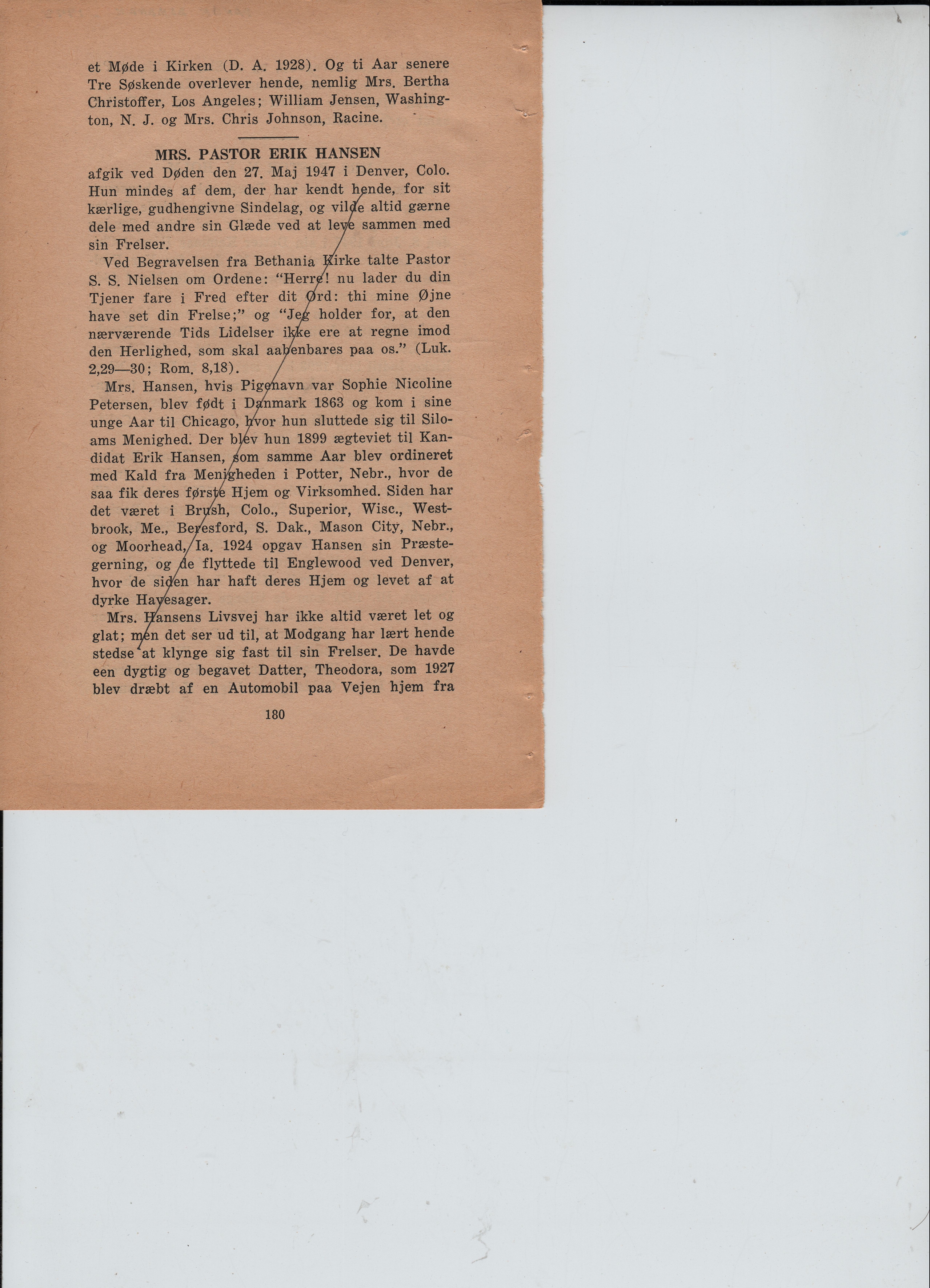 et Møde i Kirken (D. A. 1928). Og ti Aar senere Tre Søskende overlever hende, nemlig Mrs. Bertha Christoffer, Los Angeles; William Jensen, Washington, N. J. og Mrs. Chris Johnson, Racine.

MRS. PASTOR ERIK HANSEN

afgik ved Døden den 27. Maj 1947 i Denver, Colo. Hun mindes af dem, der har kendt hende, for sit kærlige, gudhengivne Sindelag, og vilde altid gærne dele med andre sin Glæde ved at leve sammen med sin Frelser.

Ved Begravelsen fra Bethania Kirke talte Pastor S. S. Nielsen om Ordene: "Herre! nu lader du din Tjener fare i Fred efter dit Ord: thi mine Øjne have set din Frelse;" og "Jeg holder for, at den nærværende Tids Lidelser ikke ere at regne imod den Herlighed, som skal aabenbares paa os." (Luk. 2,29—30; Rom. 8,18).

Mrs. Hansen, hvis Pigenavn var Sophie Nicoline Petersen, blev født i Danmark 1863 og kom i sine unge Aar til Chicago, hvor hun sluttede sig til Siloams Menighed. Der blev hun 1899 ægteviet til Kandidat Erik Hansen, som samme Aar blev ordineret med Kald fra Menigheden i Potter, Nebr., hvor de saa fik deres første Hjem og Virksomhed. Siden har det været i Brush, Colo., Superior, Wisc., Westbrook, Me., Beresford, S. Dak., Mason City, Nebr., og Moorhead, Ia. 1924 opgav Hansen sin Præstegerning, og de flyttede til Englewood ved Denver, hvor de siden har haft deres Hjem og levet af at dyrke Havesager.

Mrs. Hansens Livsvej har ikke altid været let og glat; men det ser ud til, at Modgang har lært hende stedse at klynge sig fast til sin Frelser. De havde een dygtig og begavet Datter, Theodora, som 1927 blev dræbt af en Automobil paa Vejen hjem fra

180